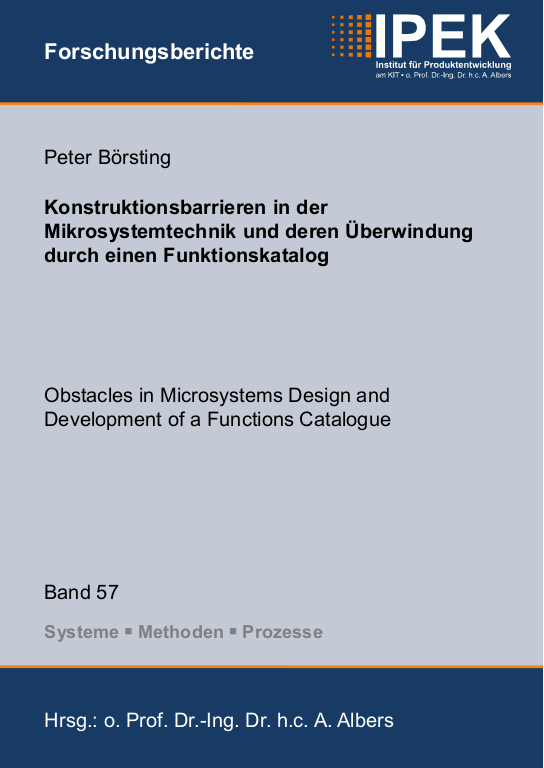 Forschungsberichte

IPEK
Institut für Produktentwicklung
am KIT • o. Prof. Dr.-Ing. Dr. h.c. A. Albers

Peter Börsting

Konstruktionsbarrieren in der Mikrosystemtechnik und deren Überwindung durch einen Funktionskatalog

Obstacles in Microsystems Design and Development of a Functions Catalogue

Band 57

Systeme ▪ Methoden ▪ Prozesse

Hrsg.: o. Prof. Dr.-Ing. Dr. h.c. A. Albers